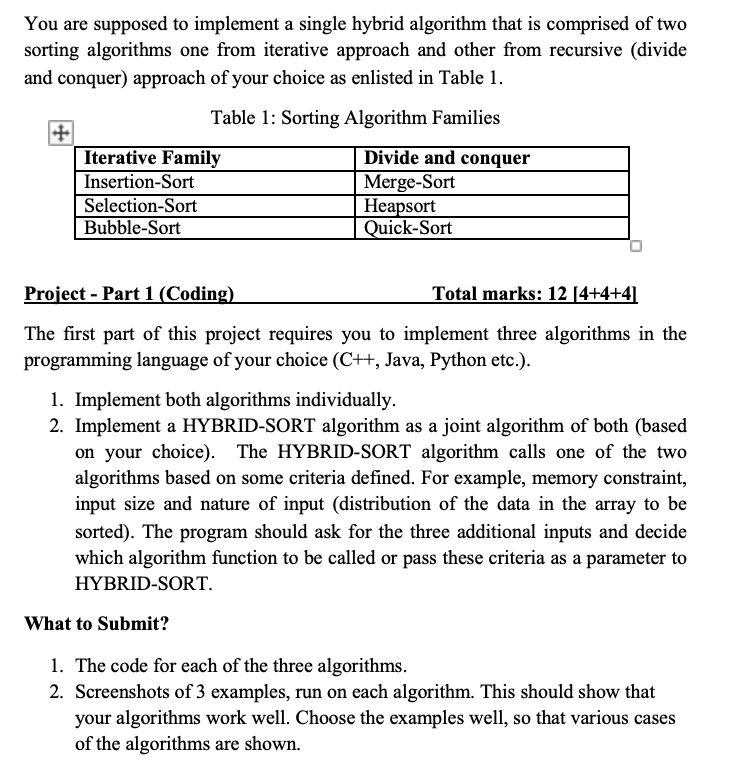 You are supposed to implement a single hybrid algorithm that is comprised of two sorting algorithms one from iterative approach and other from recursive (divide and conquer) approach of your choice as enlisted in Table 1.

Table 1: Sorting Algorithm Families

| Iterative Family | Divide and conquer |
|---|---|
| Insertion-Sort | Merge-Sort |
| Selection-Sort | Heapsort |
| Bubble-Sort | Quick-Sort |

Project - Part 1 (Coding) Total marks: 12 [4+4+4]

The first part of this project requires you to implement three algorithms in the programming language of your choice (C++, Java, Python etc.).

1. Implement both algorithms individually.
2. Implement a HYBRID-SORT algorithm as a joint algorithm of both (based on your choice). The HYBRID-SORT algorithm calls one of the two algorithms based on some criteria defined. For example, memory constraint, input size and nature of input (distribution of the data in the array to be sorted). The program should ask for the three additional inputs and decide which algorithm function to be called or pass these criteria as a parameter to HYBRID-SORT.

What to Submit?

1. The code for each of the three algorithms.
2. Screenshots of 3 examples, run on each algorithm. This should show that your algorithms work well. Choose the examples well, so that various cases of the algorithms are shown.